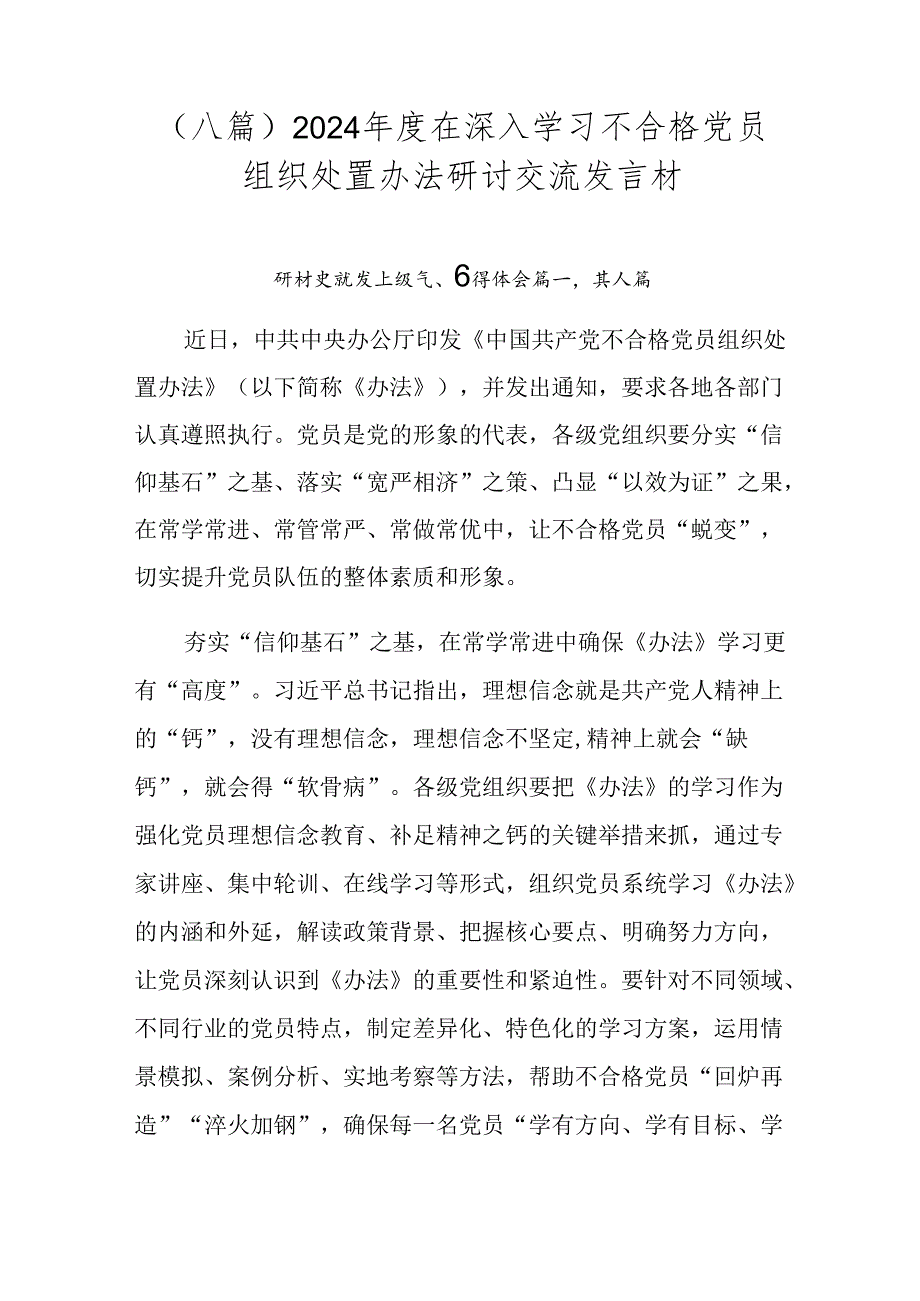 （八篇）2024年度在深入学习不合格党员组织处置办法研讨交流发言材

研材史就发上级气、6得体会篇一，其人篇

近日，中共中央办公厅印发《中国共产党不合格党员组织处置办法》（以下简称《办法》），并发出通知，要求各地各部门认真遵照执行。党员是党的形象的代表，各级党组织要分实“信仰基石”之基、落实“宽严相济”之策、凸显“以效为证”之果，在常学常进、常管常严、常做常优中，让不合格党员“蜕变”，切实提升党员队伍的整体素质和形象。

夯实“信仰基石”之基，在常学常进中确保《办法》学习更有“高度”。习近平总书记指出，理想信念就是共产党人精神上的“钙”，没有理想信念，理想信念不坚定,精神上就会“缺钙”，就会得“软骨病”。各级党组织要把《办法》的学习作为强化党员理想信念教育、补足精神之钙的关键举措来抓，通过专家讲座、集中轮训、在线学习等形式，组织党员系统学习《办法》的内涵和外延，解读政策背景、把握核心要点、明确努力方向，让党员深刻认识到《办法》的重要性和紧迫性。要针对不同领域、不同行业的党员特点，制定差异化、特色化的学习方案，运用情景模拟、案例分析、实地考察等方法，帮助不合格党员“回炉再造”“淬火加钢”，确保每一名党员“学有方向、学有目标、学